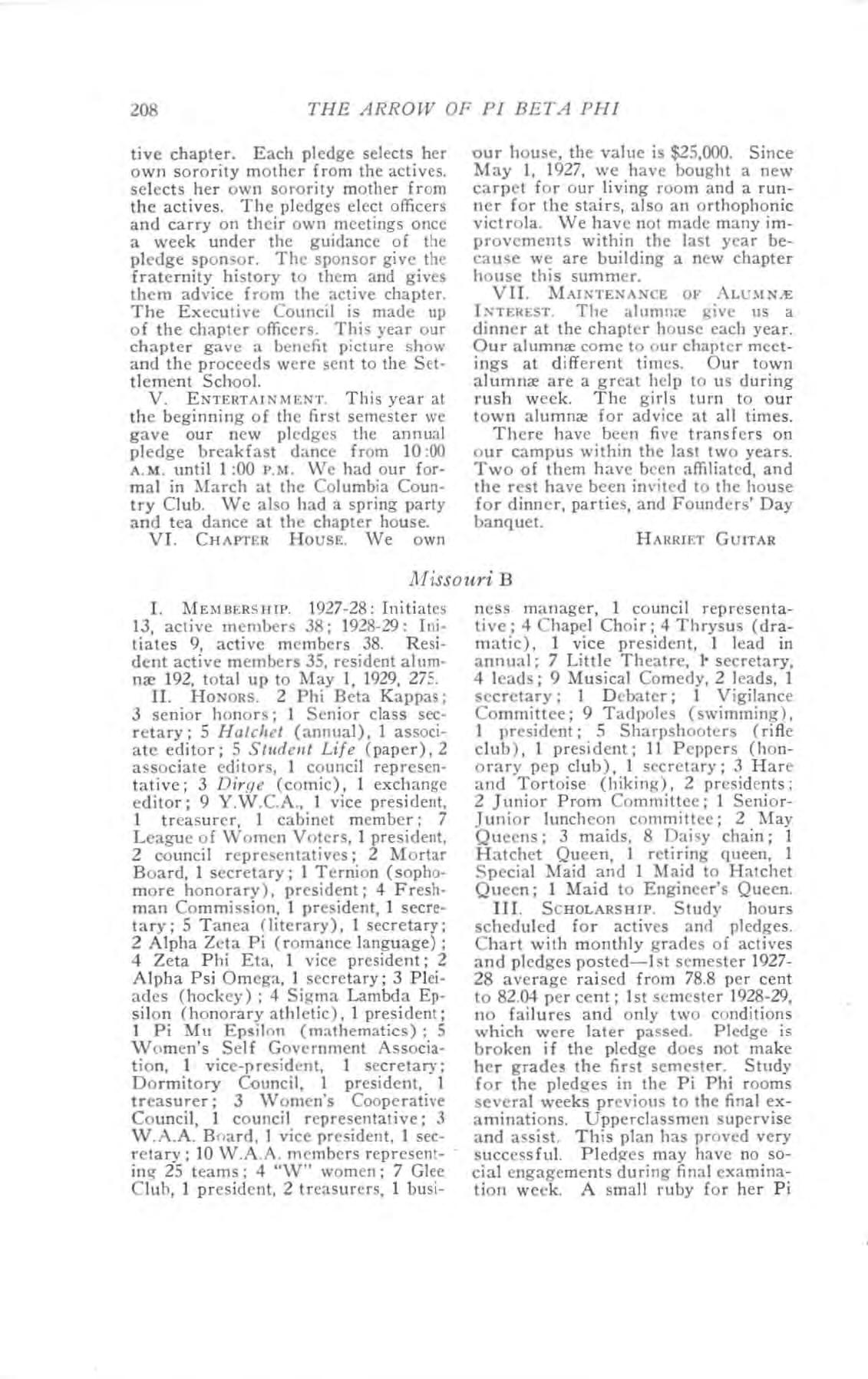 208 THE ARROW OF PI BETA PHI

tive chapter. Each pledge selects her own sorority mother from the actives. selects her own sorority mother from the actives. The pledges elect officers and carry on their own meetings once a week under the guidance of the pledge sponsor. The sponsor give the fraternity history to them and gives them advice from the active chapter. The Executive Council is made up of the chapter officers. This year our chapter gave a benefit picture show and the proceeds were sent to the Settlement School.

V. ENTERTAINMENT. This year at the beginning of the first semester we gave our new pledges the annual pledge breakfast dance from 10:00 A.M. until 1:00 P.M. We had our formal in March at the Columbia Country Club. We also had a spring party and tea dance at the chapter house.

VI. CHAPTER HOUSE. We own our house, the value is $25,000. Since May 1, 1927, we have bought a new carpet for our living room and a runner for the stairs, also an orthophonic victrola. We have not made many improvements within the last year because we are building a new chapter house this summer.

VII. MAINTENANCE OF ALUMNÆ INTEREST. The alumnæ give us a dinner at the chapter house each year. Our alumnæ come to our chapter meetings at different times. Our town alumnæ are a great help to us during rush week. The girls turn to our town alumnæ for advice at all times.

There have been five transfers on our campus within the last two years. Two of them have been affiliated, and the rest have been invited to the house for dinner, parties, and Founders' Day banquet.

HARRIET GUITAR

Missouri B

I. MEMBERSHIP. 1927-28: Initiates 13, active members 38; 1928-29: Initiates 9, active members 38. Resident active members 35, resident alumnæ 192, total up to May 1, 1929, 275.

II. HONORS. 2 Phi Beta Kappas; 3 senior honors; 1 Senior class secretary; 5 Hatchet (annual), 1 associate editor; 5 Student Life (paper), 2 associate editors, 1 council representative; 3 Dirge (comic), 1 exchange editor; 9 Y.W.C.A., 1 vice president, 1 treasurer, 1 cabinet member; 7 League of Women Voters, 1 president, 2 council representatives; 2 Mortar Board, 1 secretary; 1 Ternion (sophomore honorary), president; 4 Freshman Commission, 1 president, 1 secretary; 5 Tanea (literary), 1 secretary; 2 Alpha Zeta Pi (romance language); 4 Zeta Phi Eta, 1 vice president; 2 Alpha Psi Omega, 1 secretary; 3 Pleiades (hockey); 4 Sigma Lambda Epsilon (honorary athletic), 1 president; 1 Pi Mu Epsilon (mathematics); 5 Women's Self Government Association, 1 vice-president, 1 secretary; Dormitory Council, 1 president, 1 treasurer; 3 Women's Cooperative Council, 1 council representative; 3 W.A.A. Board, 1 vice president, 1 secretary; 10 W.A.A. members representing 25 teams; 4 "W" women; 7 Glee Club, 1 president, 2 treasurers, 1 business manager, 1 council representative; 4 Chapel Choir; 4 Thrysus (dramatic), 1 vice president, 1 lead in annual; 7 Little Theatre, 1 secretary, 4 leads; 9 Musical Comedy, 2 leads, 1 secretary; 1 Debater; 1 Vigilance Committee; 9 Tadpoles (swimming), 1 president; 5 Sharpshooters (rifle club), 1 president; 11 Peppers (honorary pep club), 1 secretary; 3 Hare and Tortoise (hiking), 2 presidents; 2 Junior Prom Committee; 1 Senior-Junior luncheon committee; 2 May Queens; 3 maids, 8 Daisy chain; 1 Hatchet Queen, 1 retiring queen, 1 Special Maid and 1 Maid to Hatchet Queen; 1 Maid to Engineer's Queen.

III. SCHOLARSHIP. Study hours scheduled for actives and pledges. Chart with monthly grades of actives and pledges posted—1st semester 1927-28 average raised from 78.8 per cent to 82.04 per cent; 1st semester 1928-29, no failures and only two conditions which were later passed. Pledge is broken if the pledge does not make her grades the first semester. Study for the pledges in the Pi Phi rooms several weeks previous to the final examinations. Upperclassmen supervise and assist. This plan has proved very successful. Pledges may have no social engagements during final examination week. A small ruby for her Pi